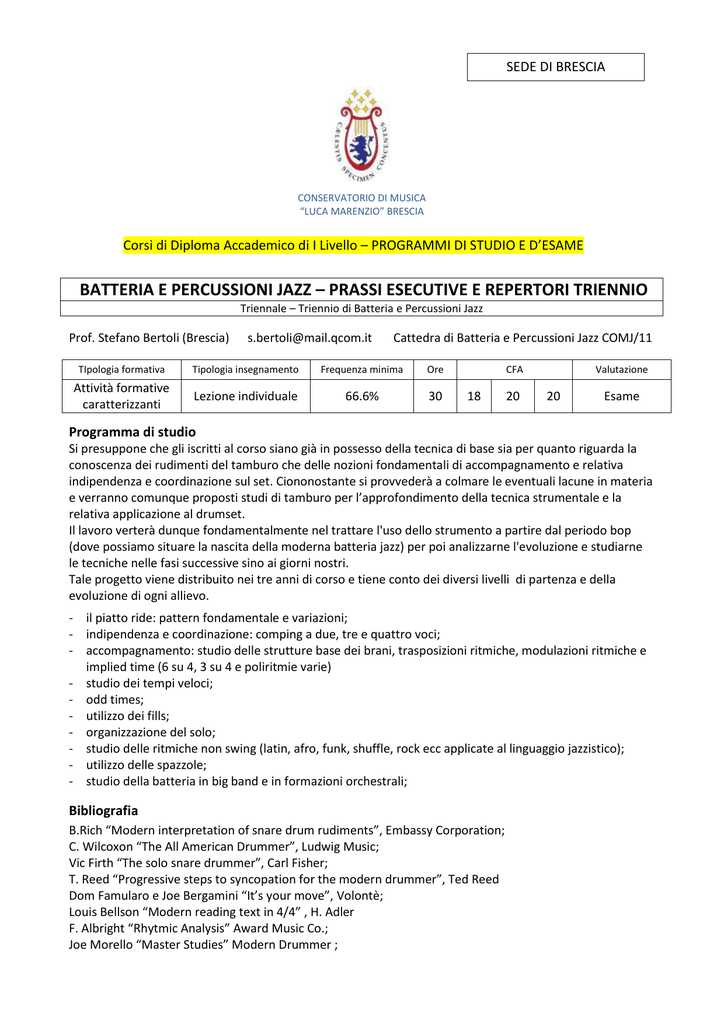 SEDE DI BRESCIA

CAELESTIS SPECIMEN CONCENTUS

CONSERVATORIO DI MUSICA
"LUCA MARENZIO" BRESCIA

Corsi di Diploma Accademico di I Livello – PROGRAMMI DI STUDIO E D'ESAME

BATTERIA E PERCUSSIONI JAZZ – PRASSI ESECUTIVE E REPERTORI TRIENNIO
Triennale – Triennio di Batteria e Percussioni Jazz

Prof. Stefano Bertoli (Brescia) s.bertoli@mail.qcom.it Cattedra di Batteria e Percussioni Jazz COMJ/11

| TIpologia formativa | Tipologia insegnamento | Frequenza minima | Ore | CFA | | | Valutazione |
|---|---|---|---|---|---|---|---|
| Attività formative caratterizzanti | Lezione individuale | 66.6% | 30 | 18 | 20 | 20 | Esame |

Programma di studio
Si presuppone che gli iscritti al corso siano già in possesso della tecnica di base sia per quanto riguarda la conoscenza dei rudimenti del tamburo che delle nozioni fondamentali di accompagnamento e relativa indipendenza e coordinazione sul set. Ciononostante si provvederà a colmare le eventuali lacune in materia e verranno comunque proposti studi di tamburo per l'approfondimento della tecnica strumentale e la relativa applicazione al drumset.
Il lavoro verterà dunque fondamentalmente nel trattare l'uso dello strumento a partire dal periodo bop (dove possiamo situare la nascita della moderna batteria jazz) per poi analizzarne l'evoluzione e studiarne le tecniche nelle fasi successive sino ai giorni nostri.
Tale progetto viene distribuito nei tre anni di corso e tiene conto dei diversi livelli di partenza e della evoluzione di ogni allievo.
- il piatto ride: pattern fondamentale e variazioni;
- indipendenza e coordinazione: comping a due, tre e quattro voci;
- accompagnamento: studio delle strutture base dei brani, trasposizioni ritmiche, modulazioni ritmiche e implied time (6 su 4, 3 su 4 e poliritmie varie)
- studio dei tempi veloci;
- odd times;
- utilizzo dei fills;
- organizzazione del solo;
- studio delle ritmiche non swing (latin, afro, funk, shuffle, rock ecc applicate al linguaggio jazzistico);
- utilizzo delle spazzole;
- studio della batteria in big band e in formazioni orchestrali;

Bibliografia
B.Rich "Modern interpretation of snare drum rudiments", Embassy Corporation;
C. Wilcoxon "The All American Drummer", Ludwig Music;
Vic Firth "The solo snare drummer", Carl Fisher;
T. Reed "Progressive steps to syncopation for the modern drummer", Ted Reed
Dom Famularo e Joe Bergamini "It's your move", Volontè;
Louis Bellson "Modern reading text in 4/4" , H. Adler
F. Albright "Rhytmic Analysis" Award Music Co.;
Joe Morello "Master Studies" Modern Drummer ;